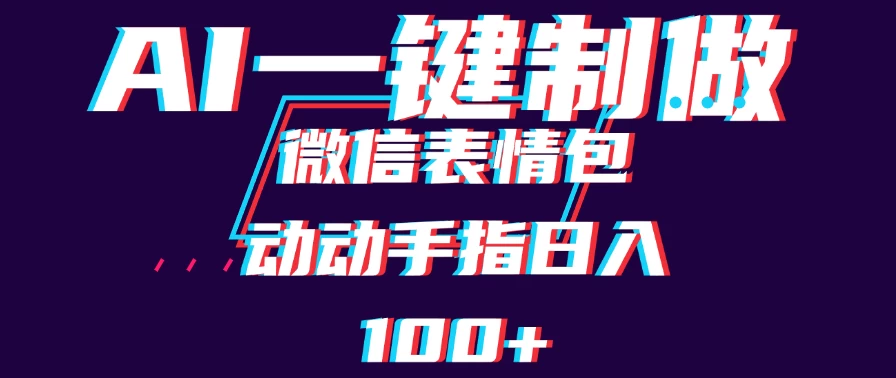 AI一键制做

微信表情包

动动手指日入

100+